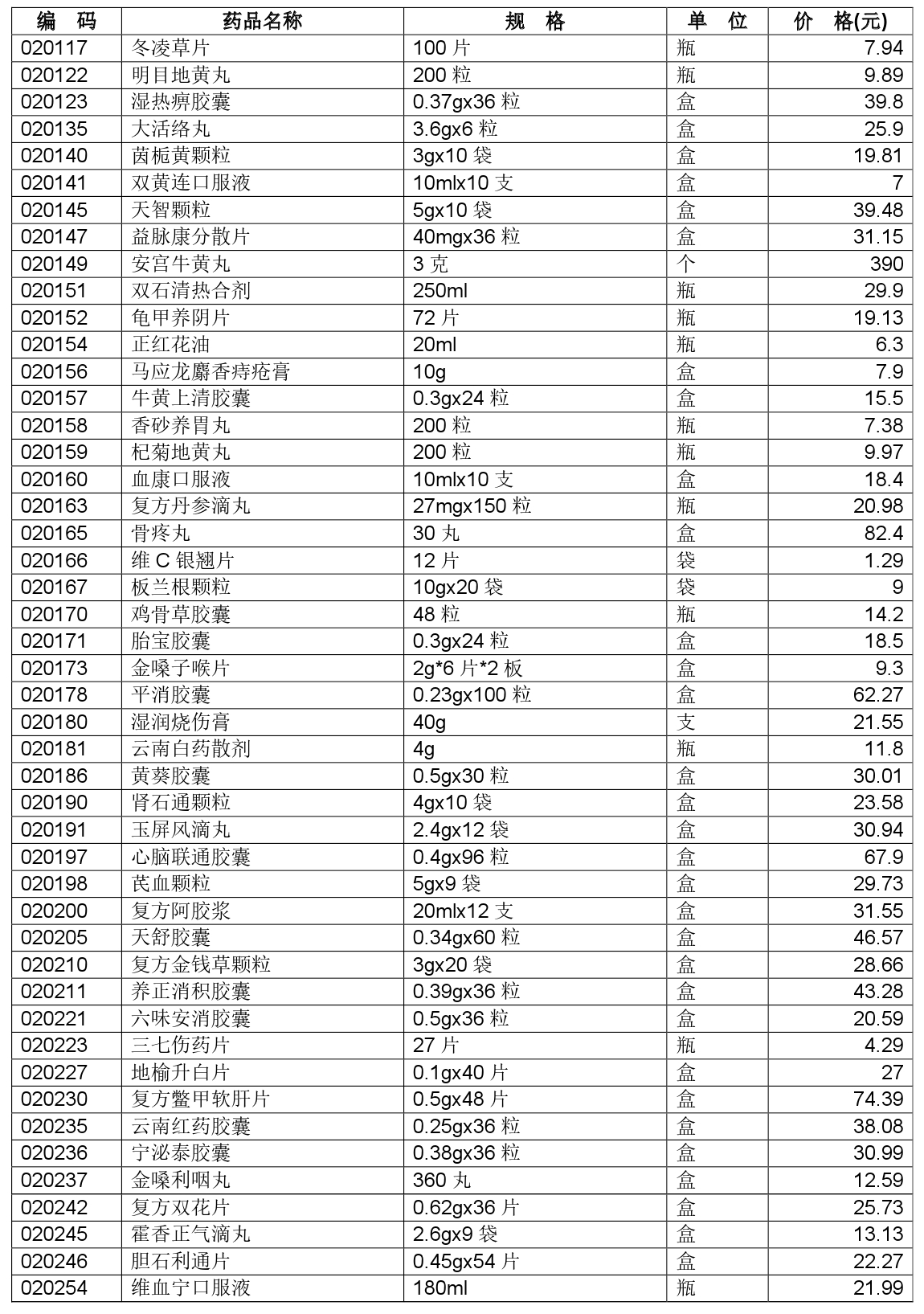 | 编　码 | 药品名称 | 规　格 | 单　位 | 价　格(元) |
|---|---|---|---|---|
| 020117 | 冬凌草片 | 100 片 | 瓶 | 7.94 |
| 020122 | 明目地黄丸 | 200 粒 | 瓶 | 9.89 |
| 020123 | 湿热痹胶囊 | 0.37gx36 粒 | 盒 | 39.8 |
| 020135 | 大活络丸 | 3.6gx6 粒 | 盒 | 25.9 |
| 020140 | 茵栀黄颗粒 | 3gx10 袋 | 盒 | 19.81 |
| 020141 | 双黄连口服液 | 10mlx10 支 | 盒 | 7 |
| 020145 | 天智颗粒 | 5gx10 袋 | 盒 | 39.48 |
| 020147 | 益脉康分散片 | 40mgx36 粒 | 盒 | 31.15 |
| 020149 | 安宫牛黄丸 | 3 克 | 个 | 390 |
| 020151 | 双石清热合剂 | 250ml | 瓶 | 29.9 |
| 020152 | 龟甲养阴片 | 72 片 | 瓶 | 19.13 |
| 020154 | 正红花油 | 20ml | 瓶 | 6.3 |
| 020156 | 马应龙麝香痔疮膏 | 10g | 盒 | 7.9 |
| 020157 | 牛黄上清胶囊 | 0.3gx24 粒 | 盒 | 15.5 |
| 020158 | 香砂养胃丸 | 200 粒 | 瓶 | 7.38 |
| 020159 | 杞菊地黄丸 | 200 粒 | 瓶 | 9.97 |
| 020160 | 血康口服液 | 10mlx10 支 | 盒 | 18.4 |
| 020163 | 复方丹参滴丸 | 27mgx150 粒 | 瓶 | 20.98 |
| 020165 | 骨疼丸 | 30 丸 | 盒 | 82.4 |
| 020166 | 维 C 银翘片 | 12 片 | 袋 | 1.29 |
| 020167 | 板兰根颗粒 | 10gx20 袋 | 袋 | 9 |
| 020170 | 鸡骨草胶囊 | 48 粒 | 瓶 | 14.2 |
| 020171 | 胎宝胶囊 | 0.3gx24 粒 | 盒 | 18.5 |
| 020173 | 金嗓子喉片 | 2g*6 片*2 板 | 盒 | 9.3 |
| 020178 | 平消胶囊 | 0.23gx100 粒 | 盒 | 62.27 |
| 020180 | 湿润烧伤膏 | 40g | 支 | 21.55 |
| 020181 | 云南白药散剂 | 4g | 瓶 | 11.8 |
| 020186 | 黄葵胶囊 | 0.5gx30 粒 | 盒 | 30.01 |
| 020190 | 肾石通颗粒 | 4gx10 袋 | 盒 | 23.58 |
| 020191 | 玉屏风滴丸 | 2.4gx12 袋 | 盒 | 30.94 |
| 020197 | 心脑联通胶囊 | 0.4gx96 粒 | 盒 | 67.9 |
| 020198 | 芪血颗粒 | 5gx9 袋 | 盒 | 29.73 |
| 020200 | 复方阿胶浆 | 20mlx12 支 | 盒 | 31.55 |
| 020205 | 天舒胶囊 | 0.34gx60 粒 | 盒 | 46.57 |
| 020210 | 复方金钱草颗粒 | 3gx20 袋 | 盒 | 28.66 |
| 020211 | 养正消积胶囊 | 0.39gx36 粒 | 盒 | 43.28 |
| 020221 | 六味安消胶囊 | 0.5gx36 粒 | 盒 | 20.59 |
| 020223 | 三七伤药片 | 27 片 | 瓶 | 4.29 |
| 020227 | 地榆升白片 | 0.1gx40 片 | 盒 | 27 |
| 020230 | 复方鳖甲软肝片 | 0.5gx48 片 | 盒 | 74.39 |
| 020235 | 云南红药胶囊 | 0.25gx36 粒 | 盒 | 38.08 |
| 020236 | 宁泌泰胶囊 | 0.38gx36 粒 | 盒 | 30.99 |
| 020237 | 金嗓利咽丸 | 360 丸 | 盒 | 12.59 |
| 020242 | 复方双花片 | 0.62gx36 片 | 盒 | 25.73 |
| 020245 | 霍香正气滴丸 | 2.6gx9 袋 | 盒 | 13.13 |
| 020246 | 胆石利通片 | 0.45gx54 片 | 盒 | 22.27 |
| 020254 | 维血宁口服液 | 180ml | 瓶 | 21.99 |